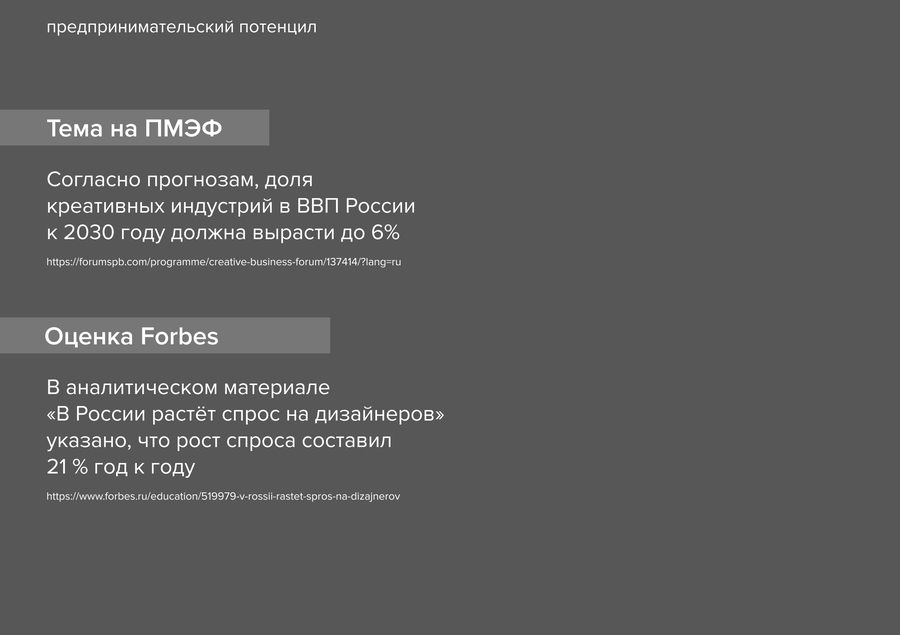 предпринимательский потенцил

Тема на ПМЭФ

Согласно прогнозам, доля креативных индустрий в ВВП России к 2030 году должна вырасти до 6%

https://forumspb.com/programme/creative-business-forum/137414/?lang=ru

Оценка Forbes

В аналитическом материале «В России растёт спрос на дизайнеров» указано, что рост спроса составил 21 % год к году

https://www.forbes.ru/education/519979-v-rossii-rastet-spros-na-dizajnerov